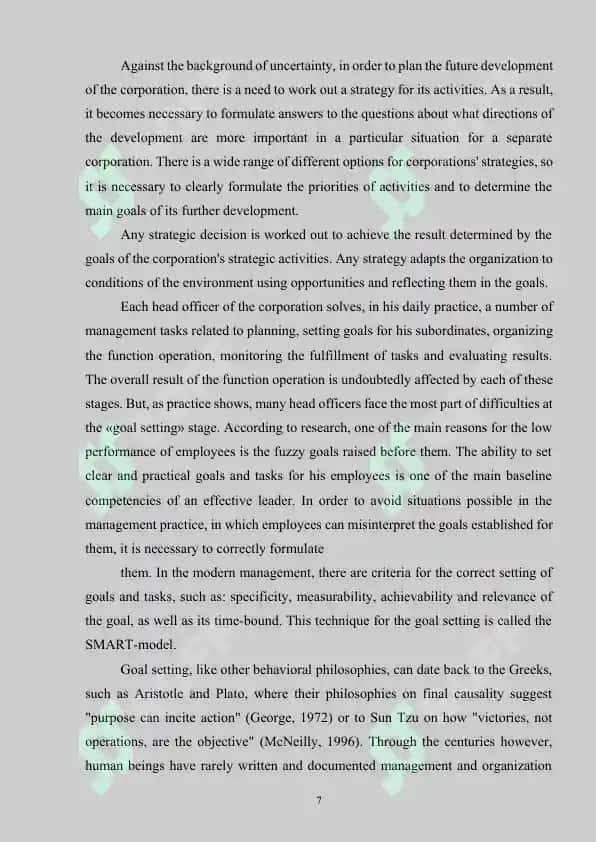 Against the background of uncertainty, in order to plan the future development of the corporation, there is a need to work out a strategy for its activities. As a result, it becomes necessary to formulate answers to the questions about what directions of the development are more important in a particular situation for a separate corporation. There is a wide range of different options for corporations' strategies, so it is necessary to clearly formulate the priorities of activities and to determine the main goals of its further development.

Any strategic decision is worked out to achieve the result determined by the goals of the corporation's strategic activities. Any strategy adapts the organization to conditions of the environment using opportunities and reflecting them in the goals.

Each head officer of the corporation solves, in his daily practice, a number of management tasks related to planning, setting goals for his subordinates, organizing the function operation, monitoring the fulfillment of tasks and evaluating results. The overall result of the function operation is undoubtedly affected by each of these stages. But, as practice shows, many head officers face the most part of difficulties at the «goal setting» stage. According to research, one of the main reasons for the low performance of employees is the fuzzy goals raised before them. The ability to set clear and practical goals and tasks for his employees is one of the main baseline competencies of an effective leader. In order to avoid situations possible in the management practice, in which employees can misinterpret the goals established for them, it is necessary to correctly formulate

them. In the modern management, there are criteria for the correct setting of goals and tasks, such as: specificity, measurability, achievability and relevance of the goal, as well as its time-bound. This technique for the goal setting is called the SMART-model.

Goal setting, like other behavioral philosophies, can date back to the Greeks, such as Aristotle and Plato, where their philosophies on final causality suggest "purpose can incite action" (George, 1972) or to Sun Tzu on how "victories, not operations, are the objective" (McNeilly, 1996). Through the centuries however, human beings have rarely written and documented management and organization

7